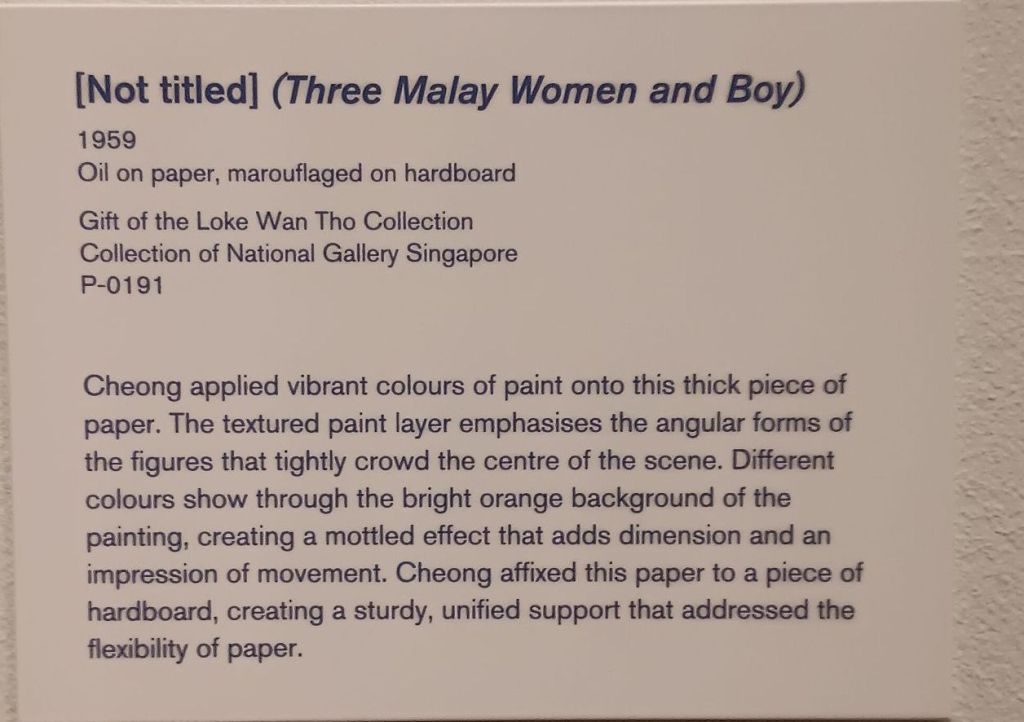 [Not titled] (Three Malay Women and Boy)

1959
Oil on paper, marouflaged on hardboard

Gift of the Loke Wan Tho Collection
Collection of National Gallery Singapore
P-0191

Cheong applied vibrant colours of paint onto this thick piece of paper. The textured paint layer emphasises the angular forms of the figures that tightly crowd the centre of the scene. Different colours show through the bright orange background of the painting, creating a mottled effect that adds dimension and an impression of movement. Cheong affixed this paper to a piece of hardboard, creating a sturdy, unified support that addressed the flexibility of paper.